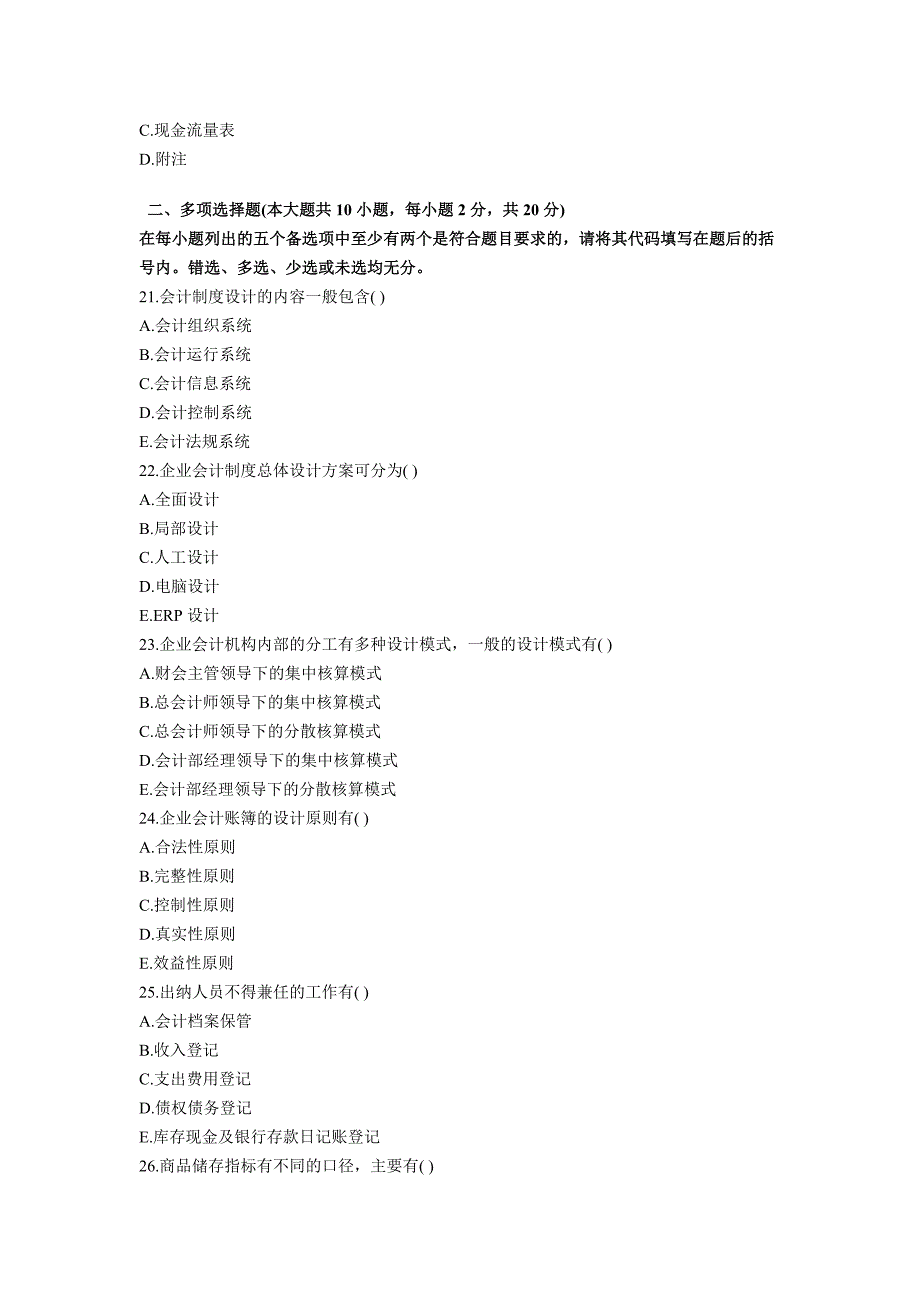 C.现金流量表
D.附注

二、多项选择题(本大题共 10 小题，每小题 2 分，共 20 分)
在每小题列出的五个备选项中至少有两个是符合题目要求的，请将其代码填写在题后的括号内。错选、多选、少选或未选均无分。
21.会计制度设计的内容一般包含( )
A.会计组织系统
B.会计运行系统
C.会计信息系统
D.会计控制系统
E.会计法规系统
22.企业会计制度总体设计方案可分为( )
A.全面设计
B.局部设计
C.人工设计
D.电脑设计
E.ERP 设计
23.企业会计机构内部的分工有多种设计模式，一般的设计模式有( )
A.财会主管领导下的集中核算模式
B.总会计师领导下的集中核算模式
C.总会计师领导下的分散核算模式
D.会计部经理领导下的集中核算模式
E.会计部经理领导下的分散核算模式
24.企业会计账簿的设计原则有( )
A.合法性原则
B.完整性原则
C.控制性原则
D.真实性原则
E.效益性原则
25.出纳人员不得兼任的工作有( )
A.会计档案保管
B.收入登记
C.支出费用登记
D.债权债务登记
E.库存现金及银行存款日记账登记
26.商品储存指标有不同的口径，主要有( )